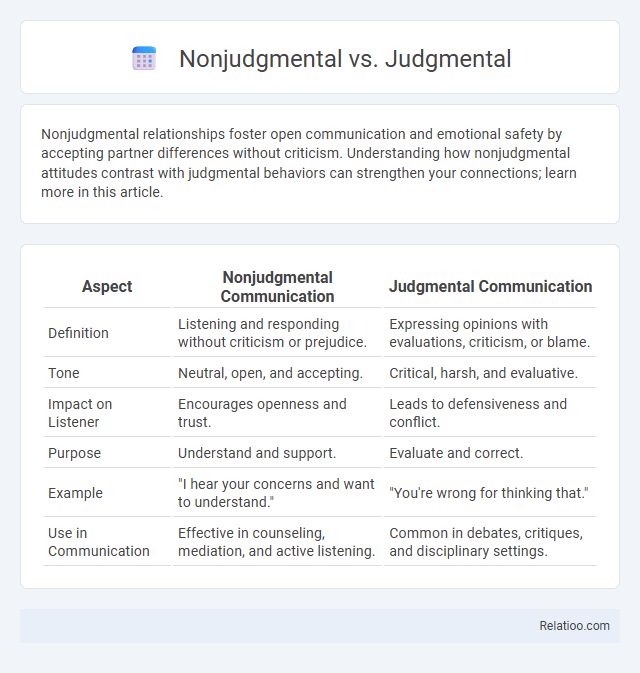 Nonjudgmental vs. Judgmental

Nonjudgmental relationships foster open communication and emotional safety by accepting partner differences without criticism. Understanding how nonjudgmental attitudes contrast with judgmental behaviors can strengthen your connections; learn more in this article.

| Aspect | Nonjudgmental Communication | Judgmental Communication |
|---|---|---|
| Definition | Listening and responding without criticism or prejudice. | Expressing opinions with evaluations, criticism, or blame. |
| Tone | Neutral, open, and accepting. | Critical, harsh, and evaluative. |
| Impact on Listener | Encourages openness and trust. | Leads to defensiveness and conflict. |
| Purpose | Understand and support. | Evaluate and correct. |
| Example | "I hear your concerns and want to understand." | "You're wrong for thinking that." |
| Use in Communication | Effective in counseling, mediation, and active listening. | Common in debates, critiques, and disciplinary settings. |

Relatioo.com